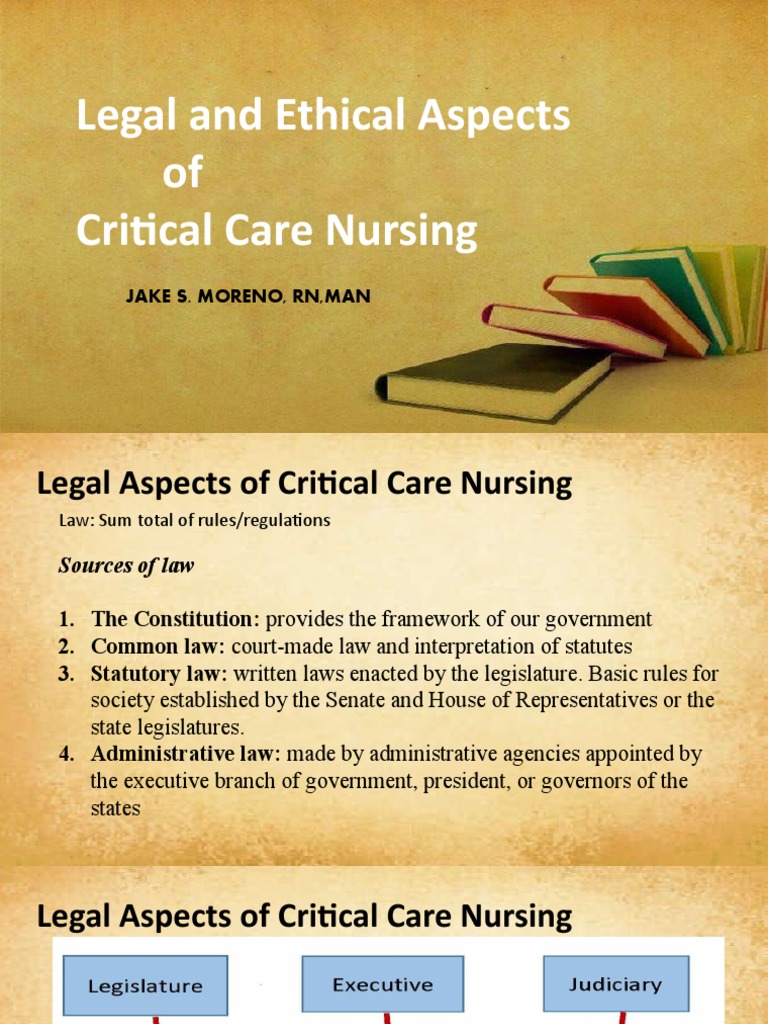 Legal and Ethical Aspects of Critical Care Nursing

JAKE S. MORENO, RN,MAN

Legal Aspects of Critical Care Nursing

Law: Sum total of rules/regulations

Sources of law

1. The Constitution: provides the framework of our government
2. Common law: court-made law and interpretation of statutes
3. Statutory law: written laws enacted by the legislature. Basic rules for society established by the Senate and House of Representatives or the state legislatures.
4. Administrative law: made by administrative agencies appointed by the executive branch of government, president, or governors of the states

Legal Aspects of Critical Care Nursing

Legislature

Executive

Judiciary